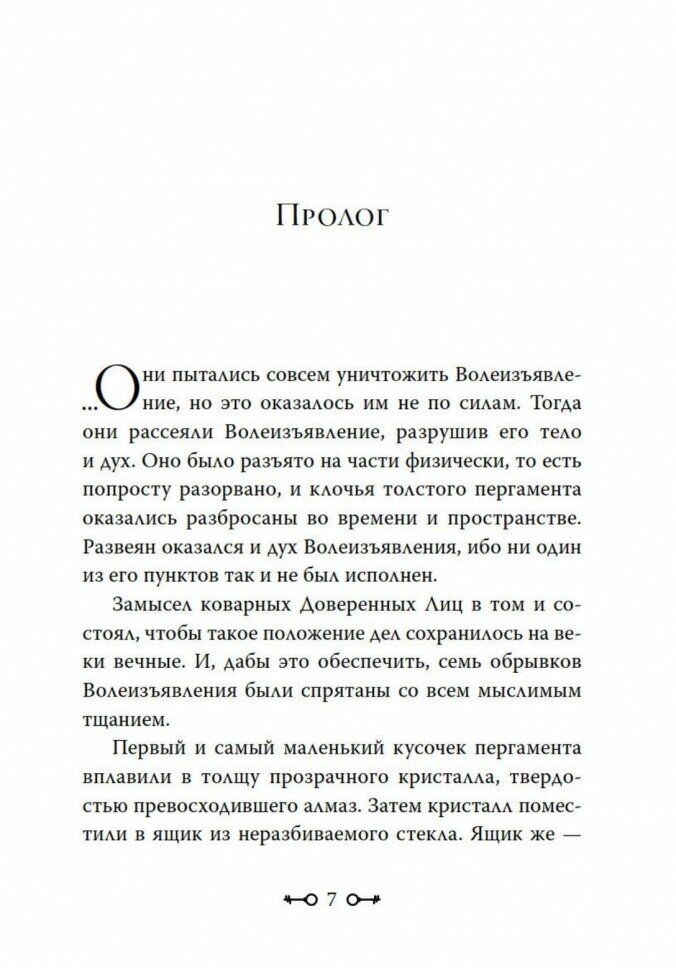 Пролог

...Они пытались совсем уничтожить Волеизъявление, но это оказалось им не по силам. Тогда они рассеяли Волеизъявление, разрушив его тело и дух. Оно было разъято на части физически, то есть попросту разорвано, и клочья толстого пергамента оказались разбросаны во времени и пространстве. Развеян оказался и дух Волеизъявления, ибо ни один из его пунктов так и не был исполнен.

Замысел коварных Доверенных Лиц в том и состоял, чтобы такое положение дел сохранилось на веки вечные. И, дабы это обеспечить, семь обрывков Волеизъявления были спрятаны со всем мыслимым тщанием.

Первый и самый маленький кусочек пергамента вплавили в толщу прозрачного кристалла, твердостью превосходившего алмаз. Затем кристалл поместили в ящик из неразбиваемого стекла. Ящик же —

7